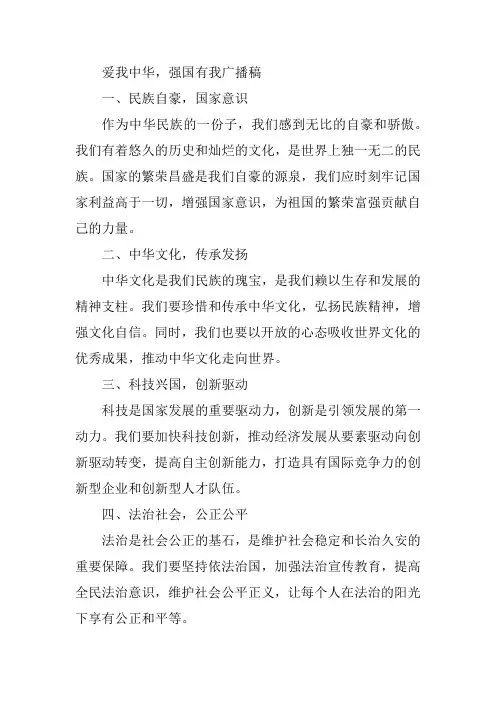 爱我中华，强国有我广播稿

一、民族自豪，国家意识

作为中华民族的一份子，我们感到无比的自豪和骄傲。我们有着悠久的历史和灿烂的文化，是世界上独一无二的民族。国家的繁荣昌盛是我们自豪的源泉，我们应时刻牢记国家利益高于一切，增强国家意识，为祖国的繁荣富强贡献自己的力量。

二、中华文化，传承发扬

中华文化是我们民族的瑰宝，是我们赖以生存和发展的精神支柱。我们要珍惜和传承中华文化，弘扬民族精神，增强文化自信。同时，我们也要以开放的心态吸收世界文化的优秀成果，推动中华文化走向世界。

三、科技兴国，创新驱动

科技是国家发展的重要驱动力，创新是引领发展的第一动力。我们要加快科技创新，推动经济发展从要素驱动向创新驱动转变，提高自主创新能力，打造具有国际竞争力的创新型企业和创新型人才队伍。

四、法治社会，公正公平

法治是社会公正的基石，是维护社会稳定和长治久安的重要保障。我们要坚持依法治国，加强法治宣传教育，提高全民法治意识，维护社会公平正义，让每个人在法治的阳光下享有公正和平等。